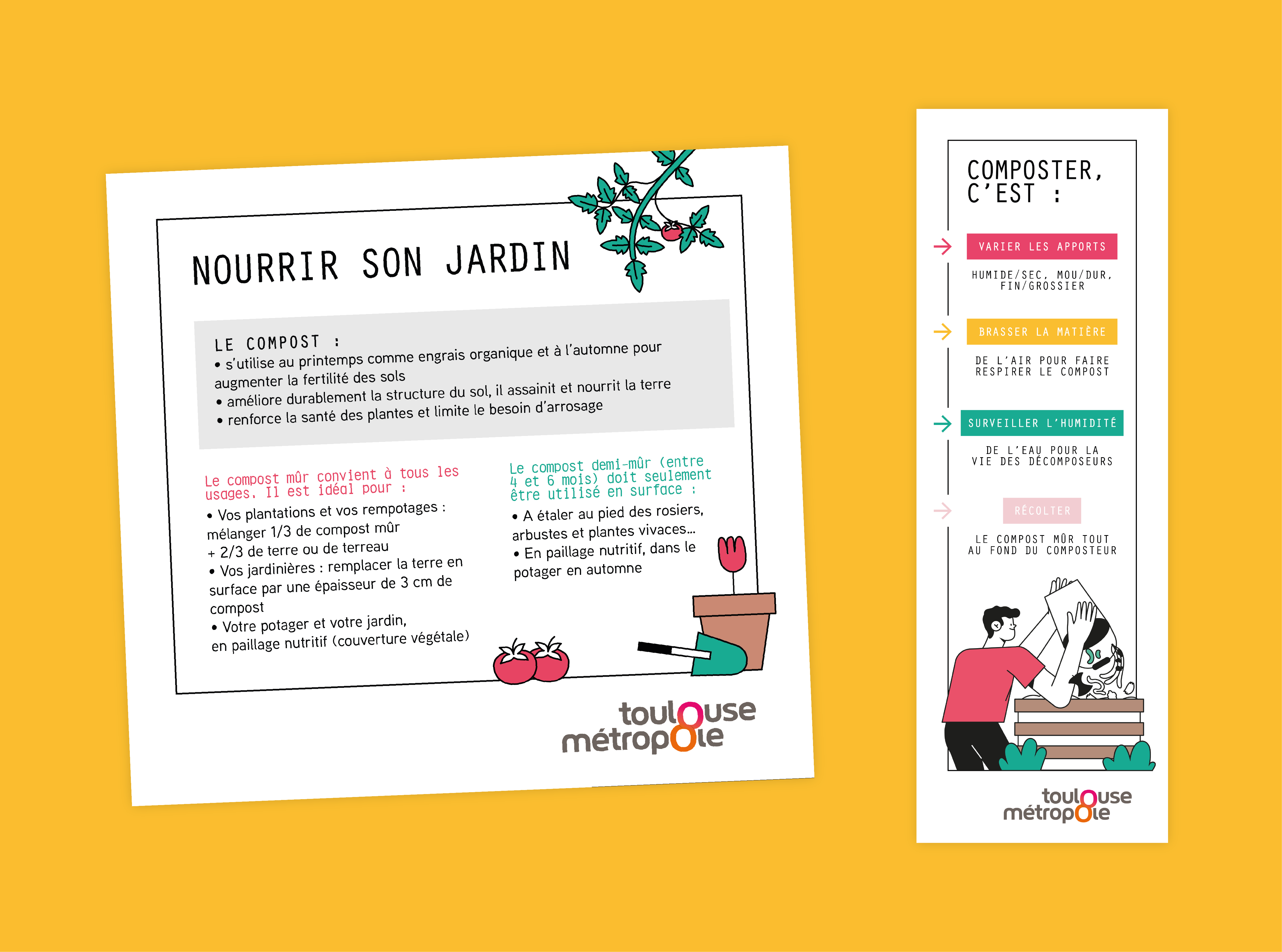 NOURRIR SON JARDIN

LE COMPOST :
• s'utilise au printemps comme engrais organique et à l'automne pour augmenter la fertilité des sols
• améliore durablement la structure du sol, il assainit et nourrit la terre
• renforce la santé des plantes et limite le besoin d'arrosage

Le compost mûr convient à tous les usages. Il est idéal pour :

• Vos plantations et vos rempotages : mélanger 1/3 de compost mûr
+ 2/3 de terre ou de terreau
• Vos jardinières : remplacer la terre en surface par une épaisseur de 3 cm de compost
• Votre potager et votre jardin, en paillage nutritif (couverture végétale)

Le compost demi-mûr (entre 4 et 6 mois) doit seulement être utilisé en surface :

• A étaler au pied des rosiers, arbustes et plantes vivaces...
• En paillage nutritif, dans le potager en automne

toulouse
métropole

COMPOSTER, C'EST :

VARIER LES APPORTS

HUMIDE/SEC, MOU/DUR, FIN/GROSSIER

BRASSER LA MATIÈRE

DE L'AIR POUR FAIRE RESPIRER LE COMPOST

SURVEILLER L'HUMIDITÉ

DE L'EAU POUR LA VIE DES DÉCOMPOSEURS

RÉCOLTER

LE COMPOST MÛR TOUT AU FOND DU COMPOSTEUR

toulouse
métropole